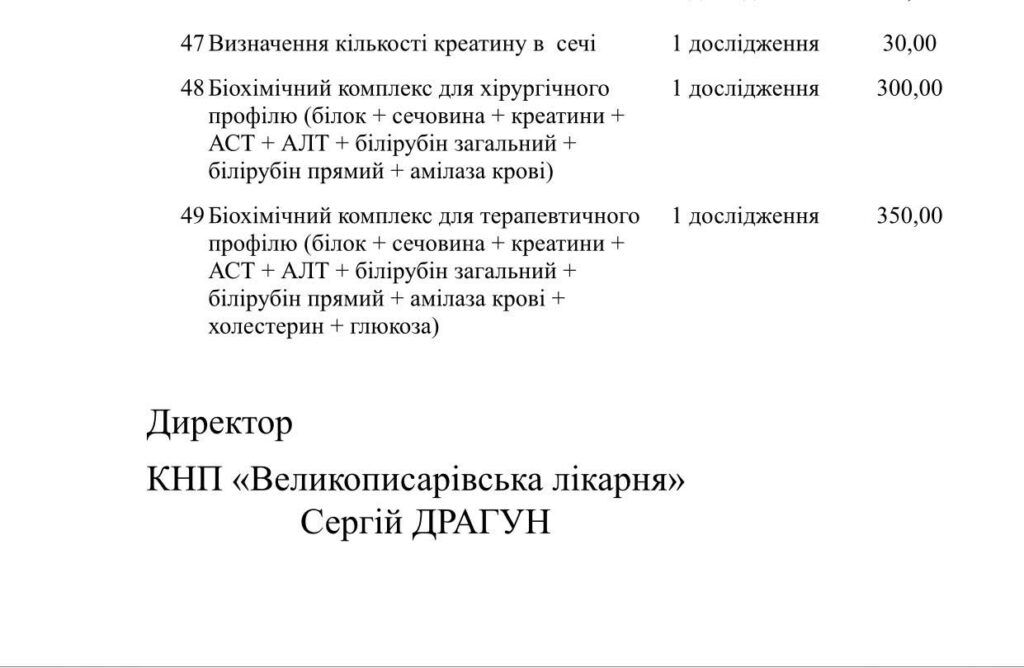 | 47 | Визначення кількості креатину в сечі | 1 дослідження | 30,00 |
|---|---|---|---|
| 48 | Біохімічний комплекс для хірургічного профілю (білок + сечовина + креатини + АСТ + АЛТ + білірубін загальний + білірубін прямий + амілаза крові) | 1 дослідження | 300,00 |
| 49 | Біохімічний комплекс для терапевтичного профілю (білок + сечовина + креатини + АСТ + АЛТ + білірубін загальний + білірубін прямий + амілаза крові + холестерин + глюкоза) | 1 дослідження | 350,00 |

Директор

КНП «Великописарівська лікарня»
Сергій ДРАГУН